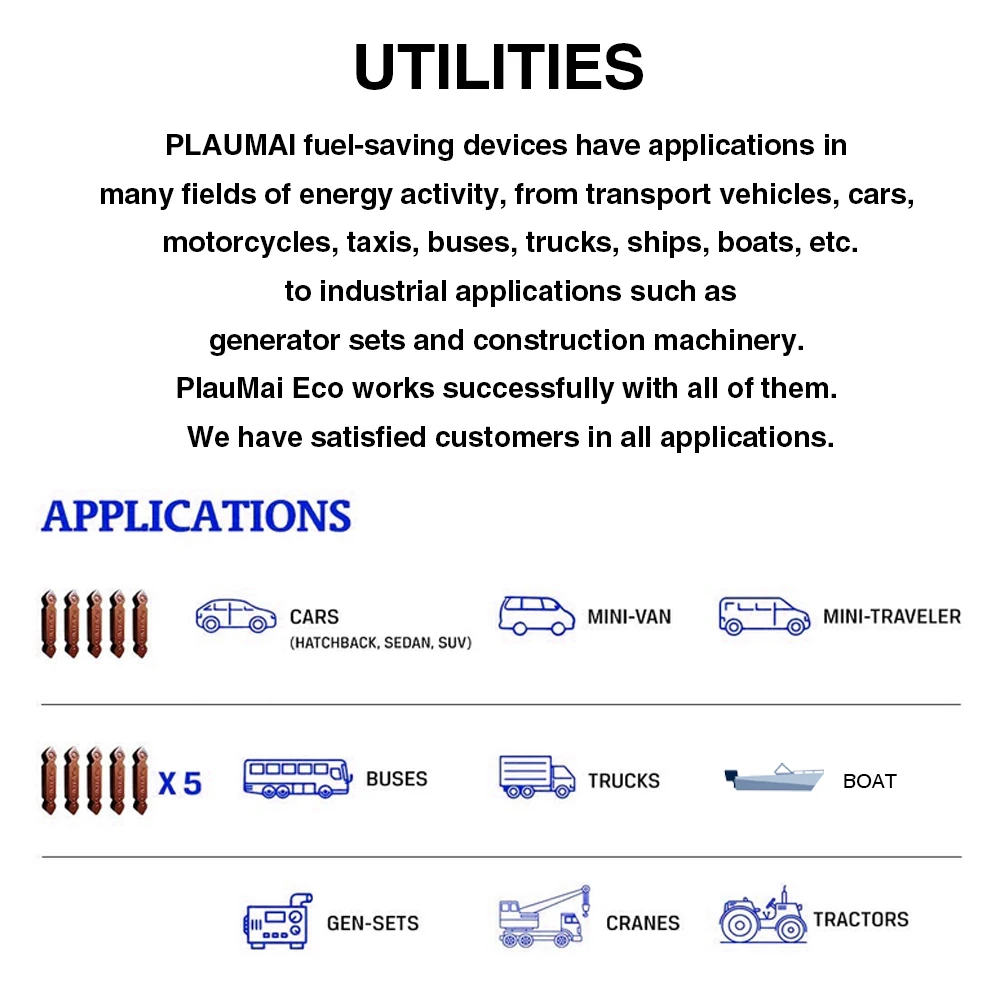 UTILITIES

PLAUMAI fuel-saving devices have applications in many fields of energy activity, from transport vehicles, cars, motorcycles, taxis, buses, trucks, ships, boats, etc. to industrial applications such as generator sets and construction machinery. PlauMai Eco works successfully with all of them. We have satisfied customers in all applications.

APPLICATIONS

CARS
(HATCHBACK, SEDAN, SUV)

MINI-VAN

MINI-TRAVELER

X 5

BUSES

TRUCKS

BOAT

GEN-SETS

CRANES

TRACTORS